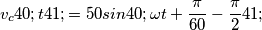 $v_c40;t41; = 50sin40;\omega t + \frac{\pi}{60} - \frac{\pi}{2}41;$